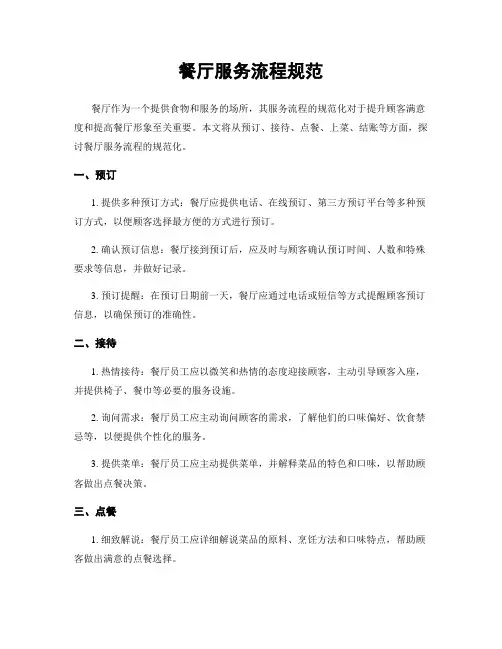 餐厅服务流程规范

餐厅作为一个提供食物和服务的场所，其服务流程的规范化对于提升顾客满意度和提高餐厅形象至关重要。本文将从预订、接待、点餐、上菜、结账等方面，探讨餐厅服务流程的规范化。

一、预订

1. 提供多种预订方式：餐厅应提供电话、在线预订、第三方预订平台等多种预订方式，以便顾客选择最方便的方式进行预订。

2. 确认预订信息：餐厅接到预订后，应及时与顾客确认预订时间、人数和特殊要求等信息，并做好记录。

3. 预订提醒：在预订日期前一天，餐厅应通过电话或短信等方式提醒顾客预订信息，以确保预订的准确性。

二、接待

1. 热情接待：餐厅员工应以微笑和热情的态度迎接顾客，主动引导顾客入座，并提供椅子、餐巾等必要的服务设施。

2. 询问需求：餐厅员工应主动询问顾客的需求，了解他们的口味偏好、饮食禁忌等，以便提供个性化的服务。

3. 提供菜单：餐厅员工应主动提供菜单，并解释菜品的特色和口味，以帮助顾客做出点餐决策。

三、点餐

1. 细致解说：餐厅员工应详细解说菜品的原料、烹饪方法和口味特点，帮助顾客做出满意的点餐选择。